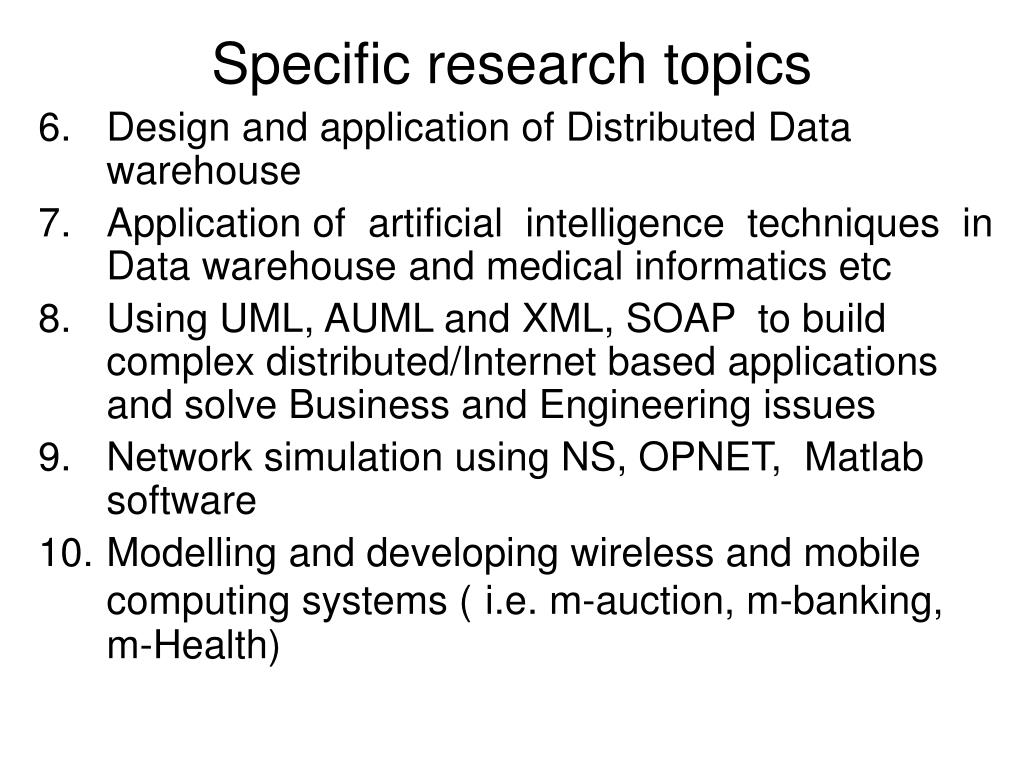 Specific research topics

6. Design and application of Distributed Data warehouse
7. Application of artificial intelligence techniques in Data warehouse and medical informatics etc
8. Using UML, AUML and XML, SOAP to build complex distributed/Internet based applications and solve Business and Engineering issues
9. Network simulation using NS, OPNET, Matlab software
10. Modelling and developing wireless and mobile computing systems ( i.e. m-auction, m-banking, m-Health)